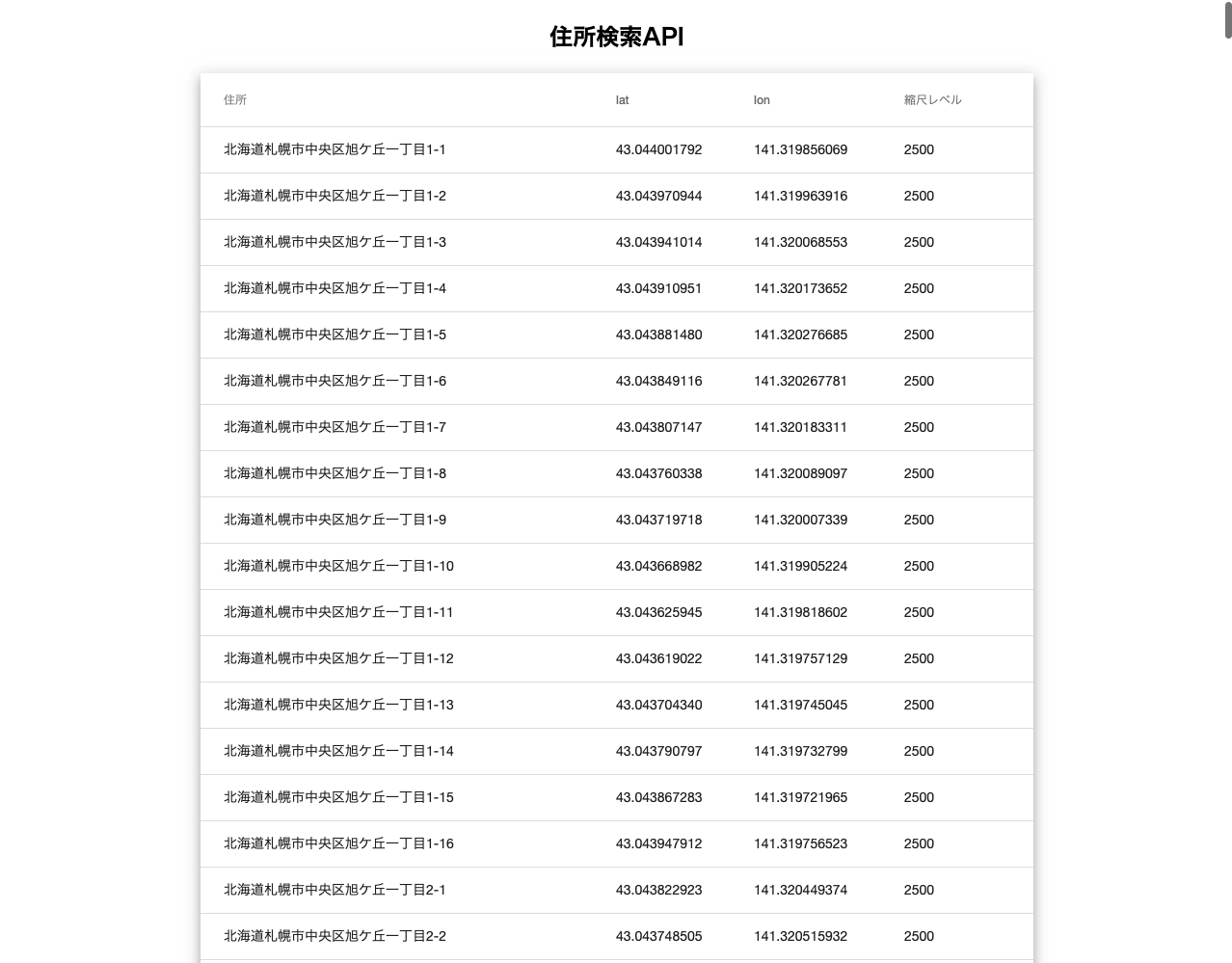 住所検索API

| 住所 | lat | lon | 縮尺レベル |
|---|---|---|---|
| 北海道札幌市中央区旭ケ丘一丁目1-1 | 43.044001792 | 141.319856069 | 2500 |
| 北海道札幌市中央区旭ケ丘一丁目1-2 | 43.043970944 | 141.319963916 | 2500 |
| 北海道札幌市中央区旭ケ丘一丁目1-3 | 43.043941014 | 141.320068553 | 2500 |
| 北海道札幌市中央区旭ケ丘一丁目1-4 | 43.043910951 | 141.320173652 | 2500 |
| 北海道札幌市中央区旭ケ丘一丁目1-5 | 43.043881480 | 141.320276685 | 2500 |
| 北海道札幌市中央区旭ケ丘一丁目1-6 | 43.043849116 | 141.320267781 | 2500 |
| 北海道札幌市中央区旭ケ丘一丁目1-7 | 43.043807147 | 141.320183311 | 2500 |
| 北海道札幌市中央区旭ケ丘一丁目1-8 | 43.043760338 | 141.320089097 | 2500 |
| 北海道札幌市中央区旭ケ丘一丁目1-9 | 43.043719718 | 141.320007339 | 2500 |
| 北海道札幌市中央区旭ケ丘一丁目1-10 | 43.043668982 | 141.319905224 | 2500 |
| 北海道札幌市中央区旭ケ丘一丁目1-11 | 43.043625945 | 141.319818602 | 2500 |
| 北海道札幌市中央区旭ケ丘一丁目1-12 | 43.043619022 | 141.319757129 | 2500 |
| 北海道札幌市中央区旭ケ丘一丁目1-13 | 43.043704340 | 141.319745045 | 2500 |
| 北海道札幌市中央区旭ケ丘一丁目1-14 | 43.043790797 | 141.319732799 | 2500 |
| 北海道札幌市中央区旭ケ丘一丁目1-15 | 43.043867283 | 141.319721965 | 2500 |
| 北海道札幌市中央区旭ケ丘一丁目1-16 | 43.043947912 | 141.319756523 | 2500 |
| 北海道札幌市中央区旭ケ丘一丁目2-1 | 43.043822923 | 141.320449374 | 2500 |
| 北海道札幌市中央区旭ケ丘一丁目2-2 | 43.043748505 | 141.320515932 | 2500 |